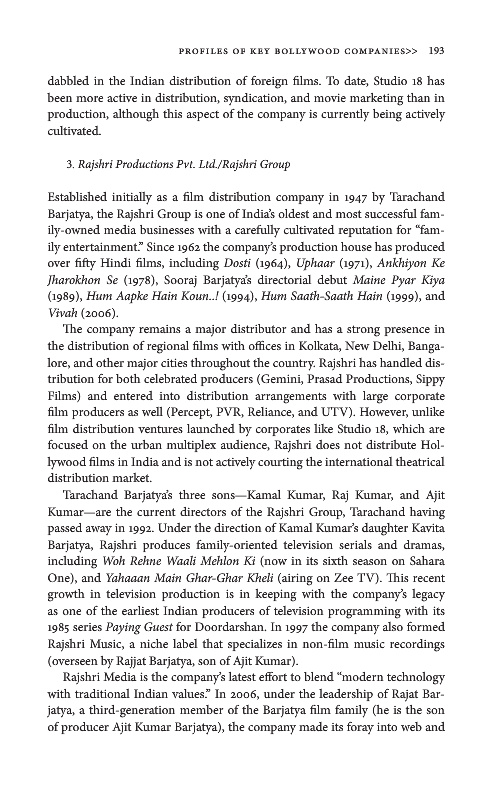 PROFILES OF KEY BOLLYWOOD COMPANIES>> 193

dabbled in the Indian distribution of foreign films. To date, Studio 18 has been more active in distribution, syndication, and movie marketing than in production, although this aspect of the company is currently being actively cultivated.

3. Rajshri Productions Pvt. Ltd./Rajshri Group

Established initially as a film distribution company in 1947 by Tarachand Barjatya, the Rajshri Group is one of India's oldest and most successful family-owned media businesses with a carefully cultivated reputation for "family entertainment." Since 1962 the company's production house has produced over fifty Hindi films, including Dosti (1964), Uphaar (1971), Ankhiyon Ke Jharokhon Se (1978), Sooraj Barjatya's directorial debut Maine Pyar Kiya (1989), Hum Aapke Hain Koun..! (1994), Hum Saath-Saath Hain (1999), and Vivah (2006).

The company remains a major distributor and has a strong presence in the distribution of regional films with offices in Kolkata, New Delhi, Bangalore, and other major cities throughout the country. Rajshri has handled distribution for both celebrated producers (Gemini, Prasad Productions, Sippy Films) and entered into distribution arrangements with large corporate film producers as well (Percept, PVR, Reliance, and UTV). However, unlike film distribution ventures launched by corporates like Studio 18, which are focused on the urban multiplex audience, Rajshri does not distribute Hollywood films in India and is not actively courting the international theatrical distribution market.

Tarachand Barjatya's three sons—Kamal Kumar, Raj Kumar, and Ajit Kumar—are the current directors of the Rajshri Group, Tarachand having passed away in 1992. Under the direction of Kamal Kumar's daughter Kavita Barjatya, Rajshri produces family-oriented television serials and dramas, including Woh Rehne Waali Mehlon Ki (now in its sixth season on Sahara One), and Yahaaan Main Ghar-Ghar Kheli (airing on Zee TV). This recent growth in television production is in keeping with the company's legacy as one of the earliest Indian producers of television programming with its 1985 series Paying Guest for Doordarshan. In 1997 the company also formed Rajshri Music, a niche label that specializes in non-film music recordings (overseen by Rajjat Barjatya, son of Ajit Kumar).

Rajshri Media is the company's latest effort to blend "modern technology with traditional Indian values." In 2006, under the leadership of Rajat Barjatya, a third-generation member of the Barjatya film family (he is the son of producer Ajit Kumar Barjatya), the company made its foray into web and